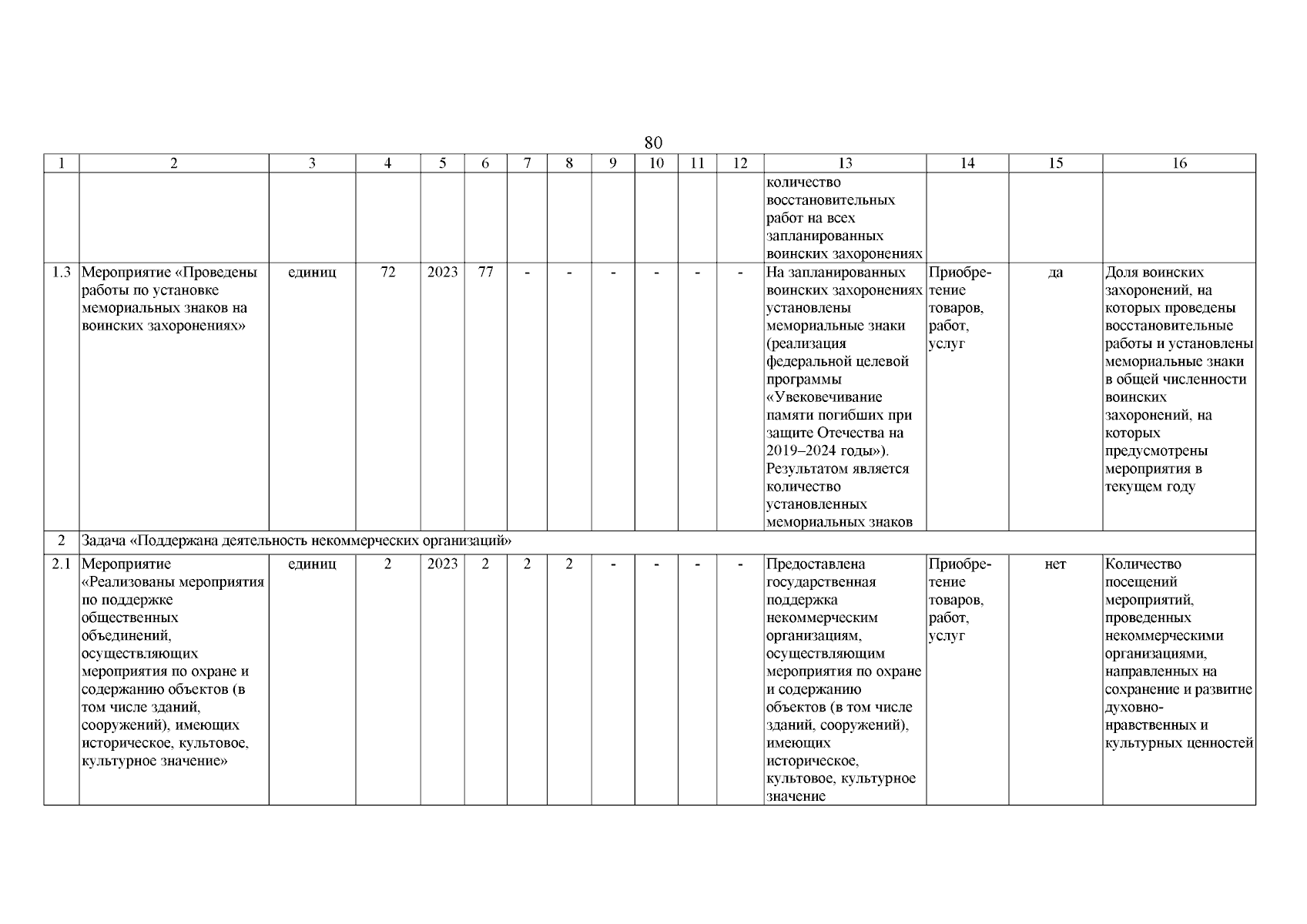 80

| 1 | 2 | 3 | 4 | 5 | 6 | 7 | 8 | 9 | 10 | 11 | 12 | 13 | 14 | 15 | 16 |
|---|---|---|---|---|---|---|---|---|---|---|---|---|---|---|---|
| | | | | | | | | | | | | количество восстановительных работ на всех запланированных воинских захоронениях | | | |
| 1.3 | Мероприятие «Проведены работы по установке мемориальных знаков на воинских захоронениях» | единиц | 72 | 2023 | 77 | - | - | - | - | - | - | На запланированных воинских захоронениях установлены мемориальные знаки (реализация федеральной целевой программы «Увековечивание памяти погибших при защите Отечества на 2019–2024 годы»). Результатом является количество установленных мемориальных знаков | Приобретение товаров, работ, услуг | да | Доля воинских захоронений, на которых проведены восстановительные работы и установлены мемориальные знаки в общей численности воинских захоронений, на которых предусмотрены мероприятия в текущем году |
| 2 | Задача «Поддержана деятельность некоммерческих организаций» | | | | | | | | | | | | | | |
| 2.1 | Мероприятие «Реализованы мероприятия по поддержке общественных объединений, осуществляющих мероприятия по охране и содержанию объектов (в том числе зданий, сооружений), имеющих историческое, культовое, культурное значение» | единиц | 2 | 2023 | 2 | 2 | 2 | - | - | - | - | Предоставлена государственная поддержка некоммерческим организациям, осуществляющим мероприятия по охране и содержанию объектов (в том числе зданий, сооружений), имеющих историческое, культовое, культурное значение | Приобретение товаров, работ, услуг | нет | Количество посещений мероприятий, проведенных некоммерческими организациями, направленных на сохранение и развитие духовно-нравственных и культурных ценностей |